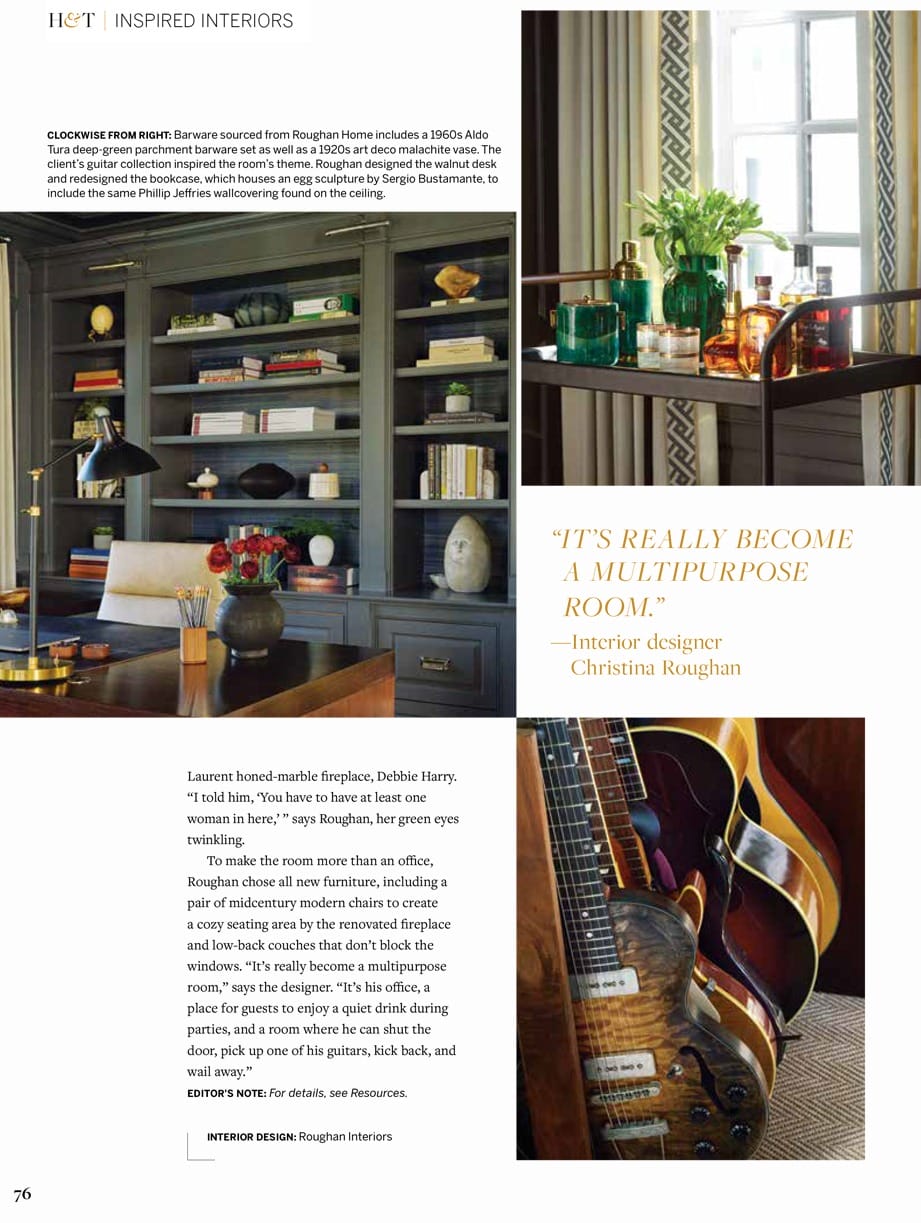 H&T | INSPIRED INTERIORS

CLOCKWISE FROM RIGHT: Barware sourced from Roughan Home includes a 1960s Aldo Tura deep-green parchment barware set as well as a 1920s art deco malachite vase. The client's guitar collection inspired the room's theme. Roughan designed the walnut desk and redesigned the bookcase, which houses an egg sculpture by Sergio Bustamante, to include the same Phillip Jeffries wallcovering found on the ceiling.

"IT'S REALLY BECOME A MULTIPURPOSE ROOM."
—Interior designer Christina Roughan

Laurent honed-marble fireplace, Debbie Harry. "I told him, 'You have to have at least one woman in here,' " says Roughan, her green eyes twinkling.

To make the room more than an office, Roughan chose all new furniture, including a pair of midcentury modern chairs to create a cozy seating area by the renovated fireplace and low-back couches that don't block the windows. "It's really become a multipurpose room," says the designer. "It's his office, a place for guests to enjoy a quiet drink during parties, and a room where he can shut the door, pick up one of his guitars, kick back, and wail away."

EDITOR'S NOTE: For details, see Resources.

INTERIOR DESIGN: Roughan Interiors

76